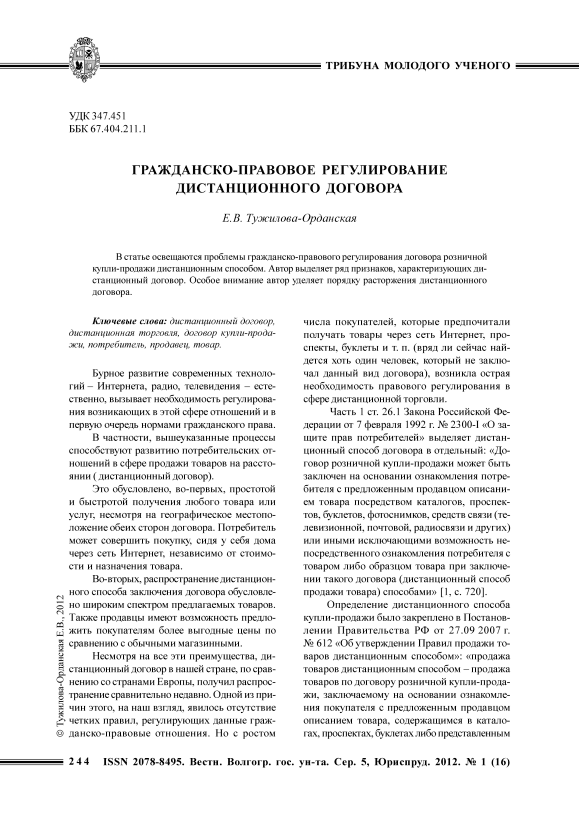 ТРИБУНА МОЛОДОГО УЧЕНОГО

УДК 347.451
ББК 67.404.211.1

ГРАЖДАНСКО-ПРАВОВОЕ РЕГУЛИРОВАНИЕ ДИСТАНЦИОННОГО ДОГОВОРА

Е.В. Тужилова-Орданская

В статье освещаются проблемы гражданско-правового регулирования договора розничной купли-продажи дистанционным способом. Автор выделяет ряд признаков, характеризующих дистанционный договор. Особое внимание автор уделяет порядку расторжения дистанционного договора.

Ключевые слова: дистанционный договор, дистанционная торговля, договор купли-продажи, потребитель, продавец, товар.

Бурное развитие современных технологий – Интернета, радио, телевидения – естественно, вызывает необходимость регулирования возникающих в этой сфере отношений и в первую очередь нормами гражданского права.

В частности, вышеуказанные процессы способствуют развитию потребительских отношений в сфере продажи товаров на расстоянии ( дистанционный договор).

Это обусловлено, во-первых, простотой и быстротой получения любого товара или услуг, несмотря на географическое местоположение обеих сторон договора. Потребитель может совершить покупку, сидя у себя дома через сеть Интернет, независимо от стоимости и назначения товара.

Во-вторых, распространение дистанционного способа заключения договора обусловлено широким спектром предлагаемых товаров. Также продавцы имеют возможность предложить покупателям более выгодные цены по сравнению с обычными магазинными.

Несмотря на все эти преимущества, дистанционный договор в нашей стране, по сравнению со странами Европы, получил распространение сравнительно недавно. Одной из причин этого, на наш взгляд, явилось отсутствие четких правил, регулирующих данные гражданско-правовые отношения. Но с ростом числа покупателей, которые предпочитали получать товары через сеть Интернет, проспекты, буклеты и т. п. (вряд ли сейчас найдется хоть один человек, который не заключал данный вид договора), возникла острая необходимость правового регулирования в сфере дистанционной торговли.

Часть 1 ст. 26.1 Закона Российской Федерации от 7 февраля 1992 г. № 2300-I «О защите прав потребителей» выделяет дистанционный способ договора в отдельный: «Договор розничной купли-продажи может быть заключен на основании ознакомления потребителя с предложенным продавцом описанием товара посредством каталогов, проспектов, буклетов, фотоснимков, средств связи (телевизионной, почтовой, радиосвязи и других) или иными исключающими возможность непосредственного ознакомления потребителя с товаром либо образцом товара при заключении такого договора (дистанционный способ продажи товара) способами» [1, с. 720].

Определение дистанционного способа купли-продажи было закреплено в Постановлении Правительства РФ от 27.09 2007 г. № 612 «Об утверждении Правил продажи товаров дистанционным способом»: «продажа товаров дистанционным способом – продажа товаров по договору розничной купли-продажи, заключаемому на основании ознакомления покупателя с предложенным продавцом описанием товара, содержащимся в каталогах, проспектах, буклетах либо представленным

© Тужилова-Орданская Е.В., 2012

244 ISSN 2078-8495. Вестн. Волгогр. гос. ун-та. Сер. 5, Юриспруд. 2012. № 1 (16)